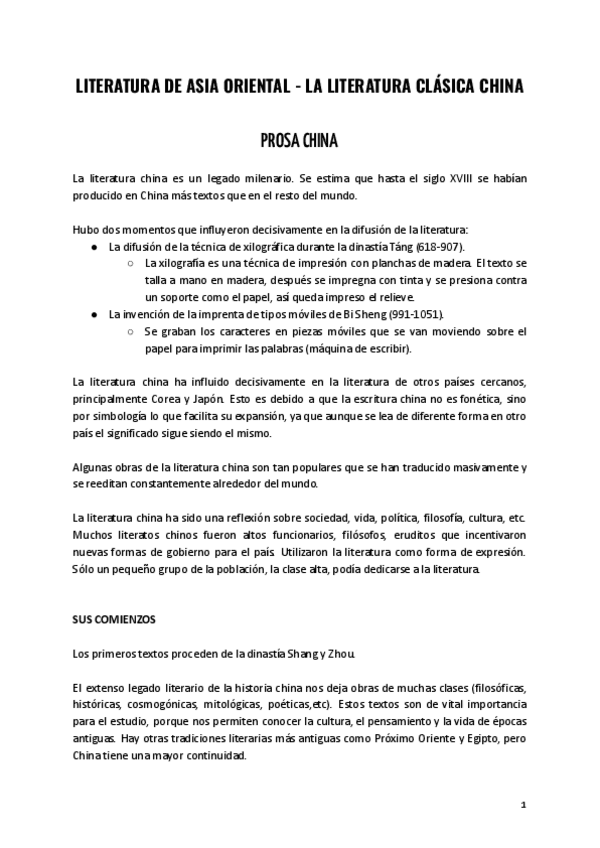 LITERATURA DE ASIA ORIENTAL - LA LITERATURA CLÁSICA CHINA

PROSA CHINA

La literatura china es un legado milenario. Se estima que hasta el siglo XVIII se habían producido en China más textos que en el resto del mundo.

Hubo dos momentos que influyeron decisivamente en la difusión de la literatura:
● La difusión de la técnica de xilográfica durante la dinastía Táng (618-907).
○ La xilografía es una técnica de impresión con planchas de madera. El texto se talla a mano en madera, después se impregna con tinta y se presiona contra un soporte como el papel, así queda impreso el relieve.
● La invención de la imprenta de tipos móviles de Bi Sheng (991-1051).
○ Se graban los caracteres en piezas móviles que se van moviendo sobre el papel para imprimir las palabras (máquina de escribir).

La literatura china ha influido decisivamente en la literatura de otros países cercanos, principalmente Corea y Japón. Esto es debido a que la escritura china no es fonética, sino por simbología lo que facilita su expansión, ya que aunque se lea de diferente forma en otro país el significado sigue siendo el mismo.

Algunas obras de la literatura china son tan populares que se han traducido masivamente y se reeditan constantemente alrededor del mundo.

La literatura china ha sido una reflexión sobre sociedad, vida, política, filosofía, cultura, etc. Muchos literatos chinos fueron altos funcionarios, filósofos, eruditos que incentivaron nuevas formas de gobierno para el país. Utilizaron la literatura como forma de expresión. Sólo un pequeño grupo de la población, la clase alta, podía dedicarse a la literatura.

SUS COMIENZOS

Los primeros textos proceden de la dinastía Shang y Zhou.

El extenso legado literario de la historia china nos deja obras de muchas clases (filosóficas, históricas, cosmogónicas, mitológicas, poéticas,etc). Estos textos son de vital importancia para el estudio, porque nos permiten conocer la cultura, el pensamiento y la vida de épocas antiguas. Hay otras tradiciones literarias más antiguas como Próximo Oriente y Egipto, pero China tiene una mayor continuidad.

1